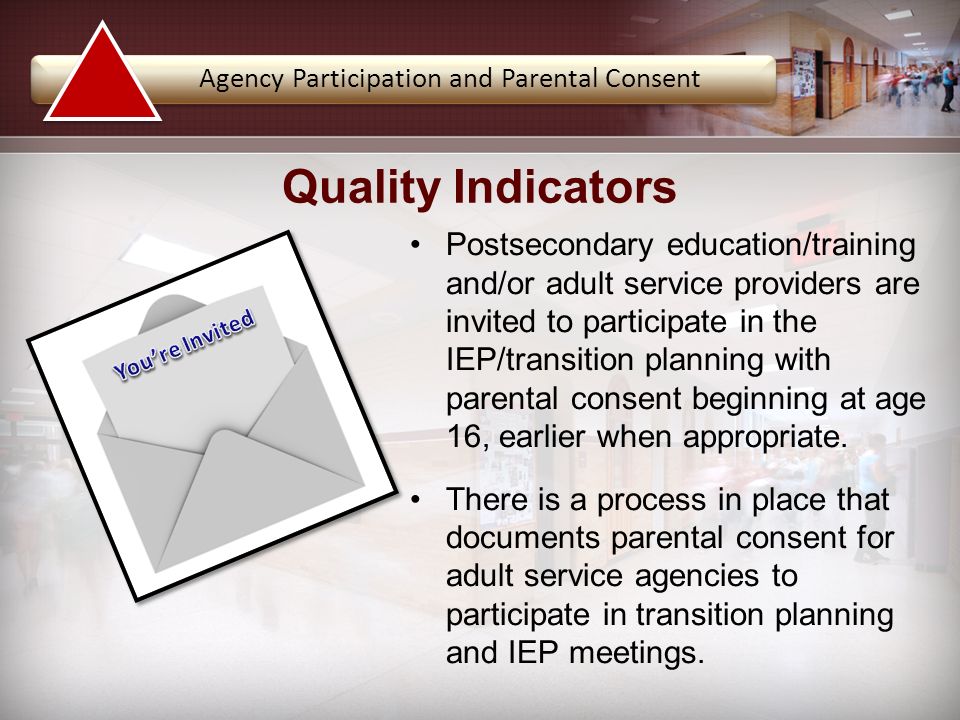 Agency Participation and Parental Consent

Quality Indicators

You're Invited

• Postsecondary education/training and/or adult service providers are invited to participate in the IEP/transition planning with parental consent beginning at age 16, earlier when appropriate.

• There is a process in place that documents parental consent for adult service agencies to participate in transition planning and IEP meetings.